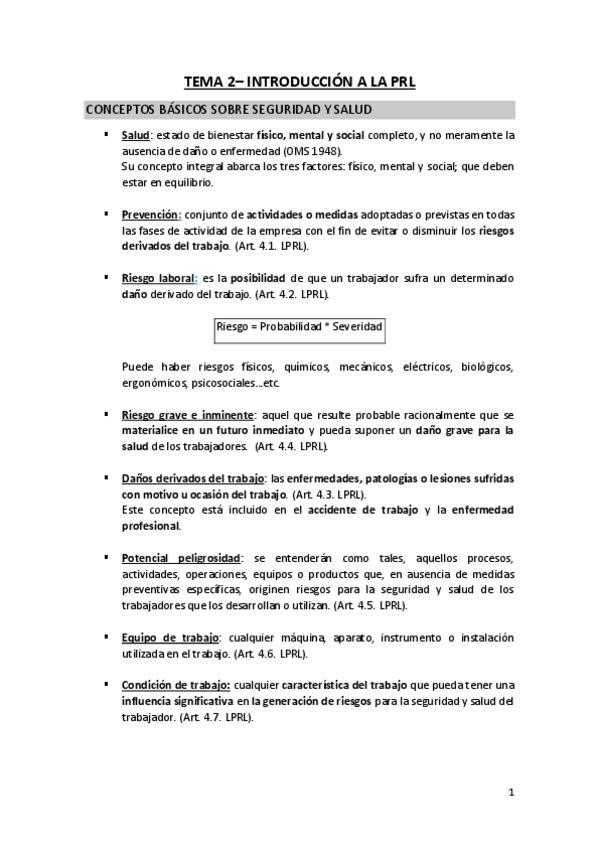 TEMA 2– INTRODUCCIÓN A LA PRL

CONCEPTOS BÁSICOS SOBRE SEGURIDAD Y SALUD

▪ Salud: estado de bienestar físico, mental y social completo, y no meramente la ausencia de daño o enfermedad (OMS 1948).
Su concepto integral abarca los tres factores: físico, mental y social; que deben estar en equilibrio.

▪ Prevención: conjunto de actividades o medidas adoptadas o previstas en todas las fases de actividad de la empresa con el fin de evitar o disminuir los riesgos derivados del trabajo. (Art. 4.1. LPRL).

▪ Riesgo laboral: es la posibilidad de que un trabajador sufra un determinado daño derivado del trabajo. (Art. 4.2. LPRL).

Riesgo = Probabilidad * Severidad

Puede haber riesgos físicos, químicos, mecánicos, eléctricos, biológicos, ergonómicos, psicosociales…etc.

▪ Riesgo grave e inminente: aquel que resulte probable racionalmente que se materialice en un futuro inmediato y pueda suponer un daño grave para la salud de los trabajadores. (Art. 4.4. LPRL).

▪ Daños derivados del trabajo: las enfermedades, patologías o lesiones sufridas con motivo u ocasión del trabajo. (Art. 4.3. LPRL).
Este concepto está incluido en el accidente de trabajo y la enfermedad profesional.

▪ Potencial peligrosidad: se entenderán como tales, aquellos procesos, actividades, operaciones, equipos o productos que, en ausencia de medidas preventivas específicas, originen riesgos para la seguridad y salud de los trabajadores que los desarrollan o utilizan. (Art. 4.5. LPRL).

▪ Equipo de trabajo: cualquier máquina, aparato, instrumento o instalación utilizada en el trabajo. (Art. 4.6. LPRL).

▪ Condición de trabajo: cualquier característica del trabajo que pueda tener una influencia significativa en la generación de riesgos para la seguridad y salud del trabajador. (Art. 4.7. LPRL).

1